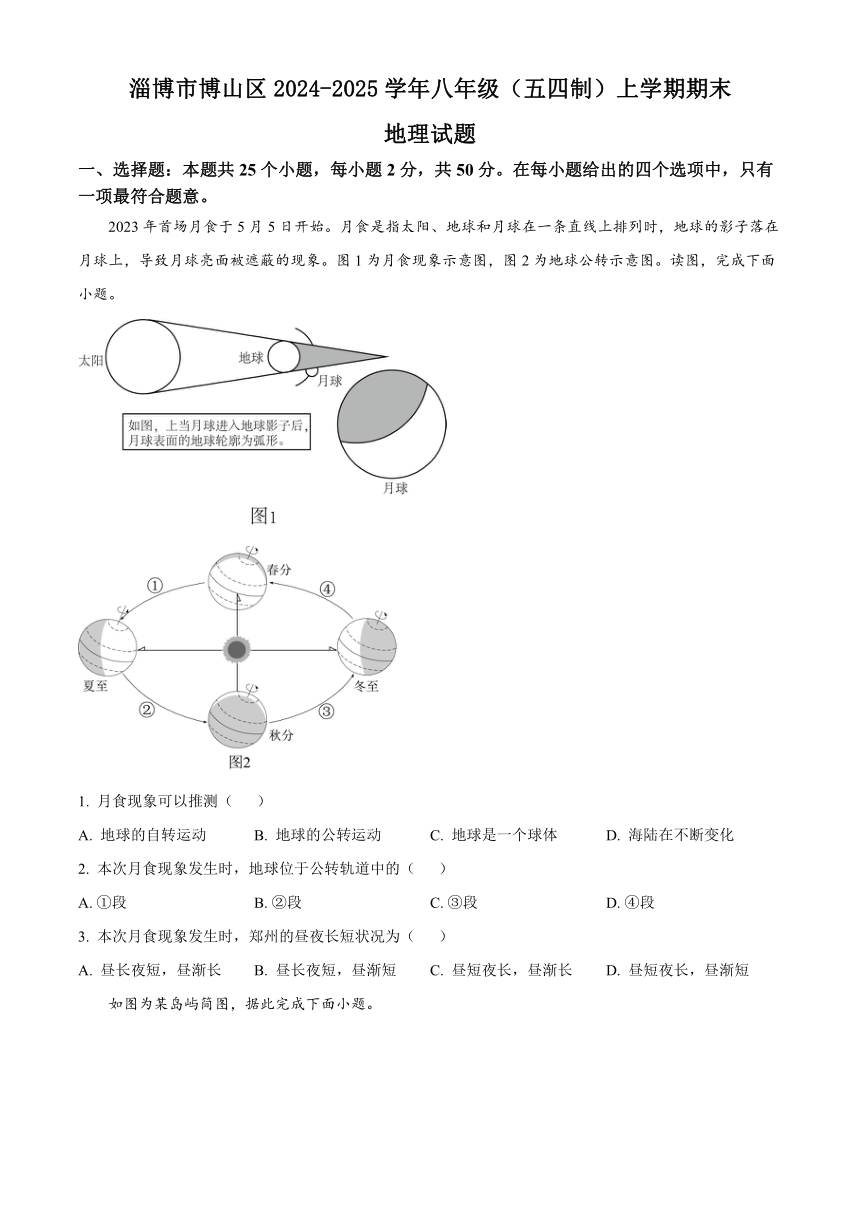 淄博市博山区 2024-2025 学年八年级（五四制）上学期期末

地理试题

一、选择题：本题共 25 个小题，每小题 2 分，共 50 分。在每小题给出的四个选项中，只有一项最符合题意。

2023 年首场月食于 5 月 5 日开始。月食是指太阳、地球和月球在一条直线上排列时，地球的影子落在月球上，导致月球亮面被遮蔽的现象。图 1 为月食现象示意图，图 2 为地球公转示意图。读图，完成下面小题。

太阳

地球

月球

如图，上当月球进入地球影子后，月球表面的地球轮廓为弧形。

月球

图1

①

春分

④

夏至

冬至

②

③

秋分

图2

1. 月食现象可以推测（　　）

A. 地球的自转运动　　B. 地球的公转运动　　C. 地球是一个球体　　D. 海陆在不断变化

2. 本次月食现象发生时，地球位于公转轨道中的（　　）

A. ①段　　B. ②段　　C. ③段　　D. ④段

3. 本次月食现象发生时，郑州的昼夜长短状况为（　　）

A. 昼长夜短，昼渐长　　B. 昼长夜短，昼渐短　　C. 昼短夜长，昼渐长　　D. 昼短夜长，昼渐短

如图为某岛屿简图，据此完成下面小题。